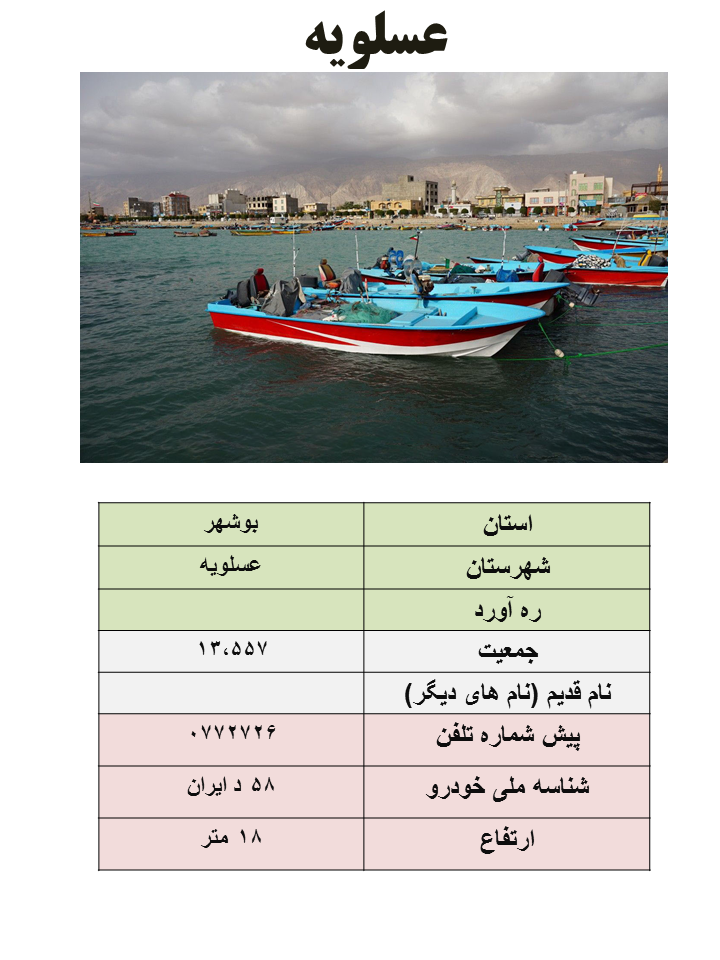 عسلویه

| استان | بوشهر |
|---|---|
| شهرستان | عسلویه |
| ره آورد | |
| جمعیت | ۱۳،۵۵۷ |
| نام قدیم (نام های دیگر) | |
| پیش شماره تلفن | ۰۷۷۲۷۲۶ |
| شناسه ملی خودرو | ۵۸ د ایران |
| ارتفاع | ۱۸ متر |